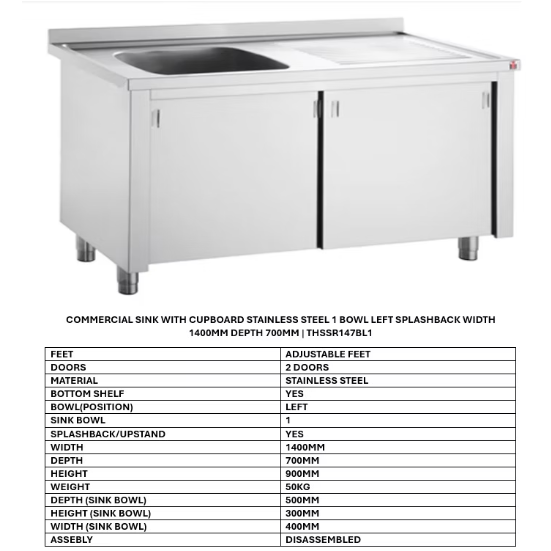 COMMERCIAL SINK WITH CUPBOARD STAINLESS STEEL 1 BOWL LEFT SPLASHBACK WIDTH 1400MM DEPTH 700MM | THSSR147BL1

| FEET | ADJUSTABLE FEET |
|---|---|
| DOORS | 2 DOORS |
| MATERIAL | STAINLESS STEEL |
| BOTTOM SHELF | YES |
| BOWL(POSITION) | LEFT |
| SINK BOWL | 1 |
| SPLASHBACK/UPSTAND | YES |
| WIDTH | 1400MM |
| DEPTH | 700MM |
| HEIGHT | 900MM |
| WEIGHT | 50KG |
| DEPTH (SINK BOWL) | 500MM |
| HEIGHT (SINK BOWL) | 300MM |
| WIDTH (SINK BOWL) | 400MM |
| ASSEBLY | DISASSEMBLED |